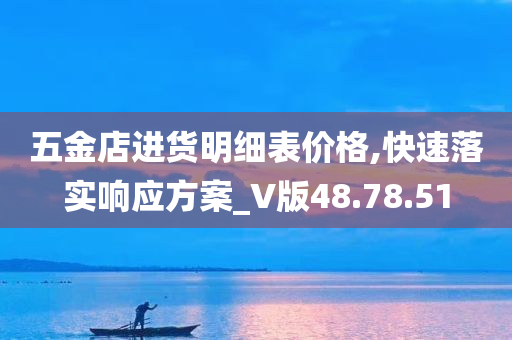 五金店进货明细表价格,快速落实响应方案_V版48.78.51